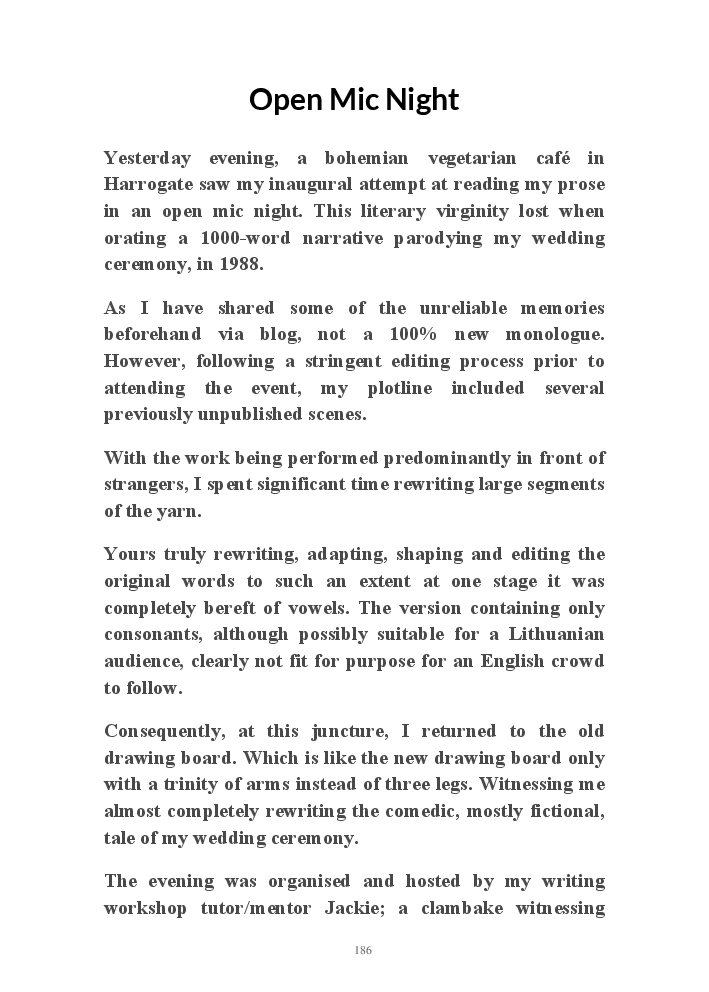 Open Mic Night

Yesterday evening, a bohemian vegetarian café in Harrogate saw my inaugural attempt at reading my prose in an open mic night. This literary virginity lost when orating a 1000-word narrative parodying my wedding ceremony, in 1988.

As I have shared some of the unreliable memories beforehand via blog, not a 100% new monologue. However, following a stringent editing process prior to attending the event, my plotline included several previously unpublished scenes.

With the work being performed predominantly in front of strangers, I spent significant time rewriting large segments of the yarn.

Yours truly rewriting, adapting, shaping and editing the original words to such an extent at one stage it was completely bereft of vowels. The version containing only consonants, although possibly suitable for a Lithuanian audience, clearly not fit for purpose for an English crowd to follow.

Consequently, at this juncture, I returned to the old drawing board. Which is like the new drawing board only with a trinity of arms instead of three legs. Witnessing me almost completely rewriting the comedic, mostly fictional, tale of my wedding ceremony.

The evening was organised and hosted by my writing workshop tutor/mentor Jackie; a clambake witnessing

186